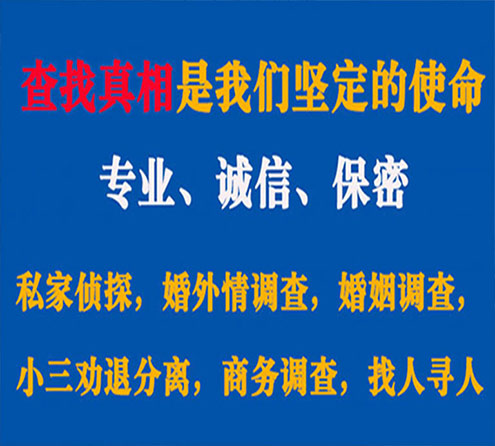 查找真相是我们坚定的使命

专业、诚信、保密

私家侦探，婚外情调查，婚姻调查，

小三劝退分离，商务调查，找人寻人